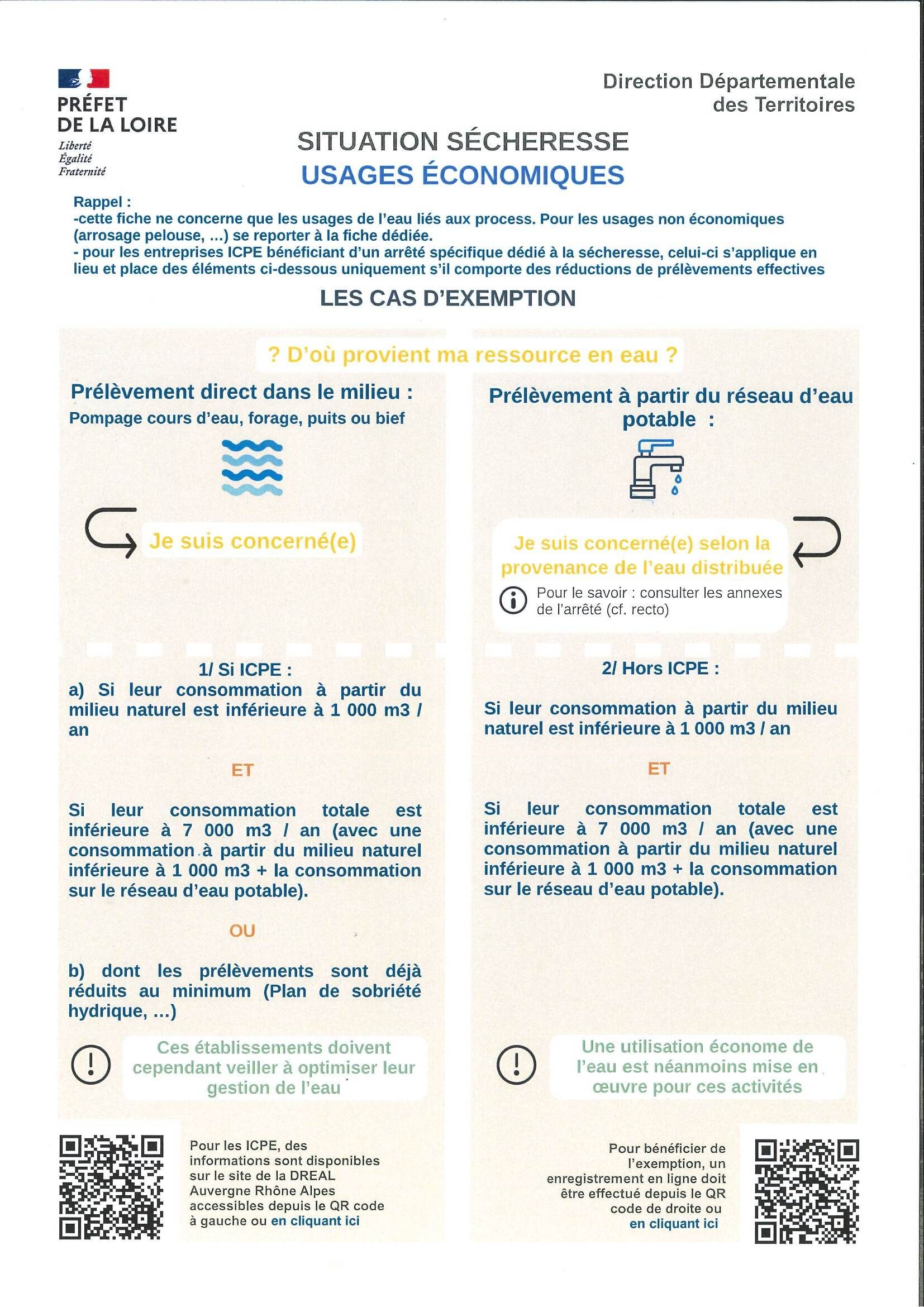 PRÉFET
DE LA LOIRE
Liberté
Égalité
Fraternité

Direction Départementale des Territoires

SITUATION SÉCHERESSE
USAGES ÉCONOMIQUES

Rappel :
-cette fiche ne concerne que les usages de l'eau liés aux process. Pour les usages non économiques (arrosage pelouse, ...) se reporter à la fiche dédiée.
- pour les entreprises ICPE bénéficiant d'un arrêté spécifique dédié à la sécheresse, celui-ci s'applique en lieu et place des éléments ci-dessous uniquement s'il comporte des réductions de prélèvements effectives

LES CAS D'EXEMPTION

? D'où provient ma ressource en eau ?

Prélèvement direct dans le milieu :
Pompage cours d'eau, forage, puits ou bief

Je suis concerné(e)

1/ Si ICPE :
a) Si leur consommation à partir du milieu naturel est inférieure à 1 000 m3 / an

ET

Si leur consommation totale est inférieure à 7 000 m3 / an (avec une consommation à partir du milieu naturel inférieure à 1 000 m3 + la consommation sur le réseau d'eau potable).

OU

b) dont les prélèvements sont déjà réduits au minimum (Plan de sobriété hydrique, ...)

Ces établissements doivent cependant veiller à optimiser leur gestion de l'eau

Pour les ICPE, des informations sont disponibles sur le site de la DREAL Auvergne Rhône Alpes accessibles depuis le QR code à gauche ou en cliquant ici

Prélèvement à partir du réseau d'eau potable :

Je suis concerné(e) selon la provenance de l'eau distribuée
Pour le savoir : consulter les annexes de l'arrêté (cf. recto)

2/ Hors ICPE :

Si leur consommation à partir du milieu naturel est inférieure à 1 000 m3 / an

ET

Si leur consommation totale est inférieure à 7 000 m3 / an (avec une consommation à partir du milieu naturel inférieure à 1 000 m3 + la consommation sur le réseau d'eau potable).

Une utilisation économe de l'eau est néanmoins mise en œuvre pour ces activités

Pour bénéficier de l'exemption, un enregistrement en ligne doit être effectué depuis le QR code de droite ou en cliquant ici